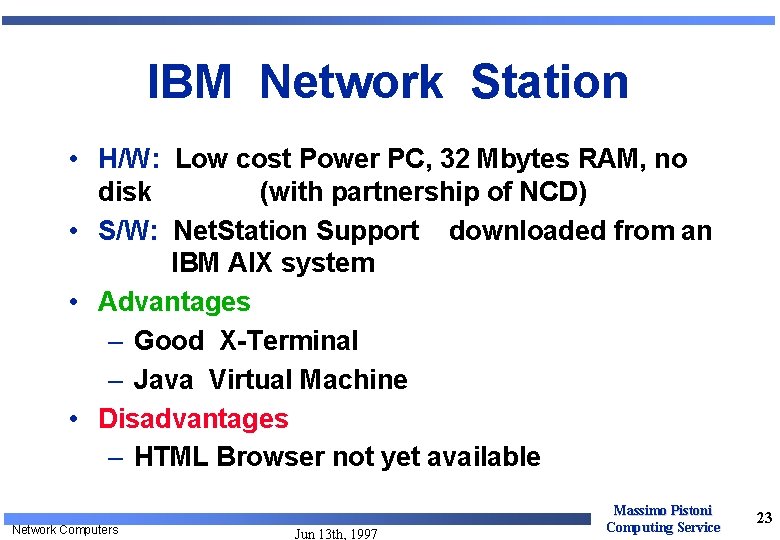 IBM Network Station

• H/W: Low cost Power PC, 32 Mbytes RAM, no disk (with partnership of NCD)
• S/W: NetStation Support downloaded from an IBM AIX system
• Advantages
– Good X-Terminal
– Java Virtual Machine
• Disadvantages
– HTML Browser not yet available

Network Computers
Jun 13th, 1997
Massimo Pistoni
Computing Service
23